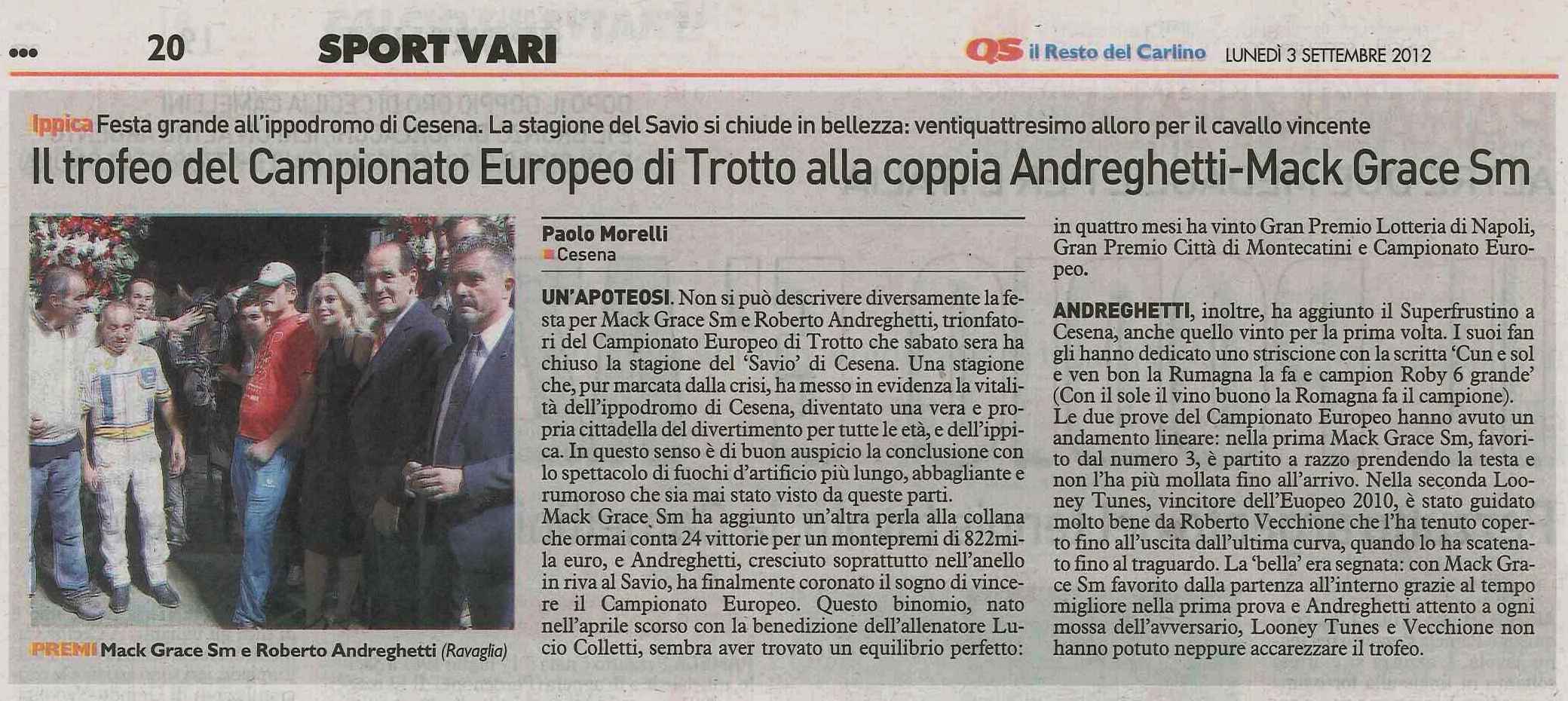 20 SPORT VARI

QS il Resto del Carlino LUNEDÌ 3 SETTEMBRE 2012

Ippica Festa grande all'ippodromo di Cesena. La stagione del Savio si chiude in bellezza: ventiquattresimo alloro per il cavallo vincente

Il trofeo del Campionato Europeo di Trotto alla coppia Andreghetti-Mack Grace Sm

PREMI Mack Grace Sm e Roberto Andreghetti (Ravaglia)

Paolo Morelli
Cesena

UN'APOTEOSI. Non si può descrivere diversamente la festa per Mack Grace Sm e Roberto Andreghetti, trionfatori del Campionato Europeo di Trotto che sabato sera ha chiuso la stagione del 'Savio' di Cesena. Una stagione che, pur marcata dalla crisi, ha messo in evidenza la vitalità dell'ippodromo di Cesena, diventato una vera e propria cittadella del divertimento per tutte le età, e dell'ippica. In questo senso è di buon auspicio la conclusione con lo spettacolo di fuochi d'artificio più lungo, abbagliante e rumoroso che sia mai stato visto da queste parti.
Mack Grace Sm ha aggiunto un'altra perla alla collana che ormai conta 24 vittorie per un montepremi di 822mila euro, e Andreghetti, cresciuto soprattutto nell'anello in riva al Savio, ha finalmente coronato il sogno di vincere il Campionato Europeo. Questo binomio, nato nell'aprile scorso con la benedizione dell'allenatore Lucio Colletti, sembra aver trovato un equilibrio perfetto: in quattro mesi ha vinto Gran Premio Lotteria di Napoli, Gran Premio Città di Montecatini e Campionato Europeo.

ANDREGHETTI, inoltre, ha aggiunto il Superfrustino a Cesena, anche quello vinto per la prima volta. I suoi fan gli hanno dedicato uno striscione con la scritta 'Cun e sol e ven bon la Rumagna la fa e campion Roby 6 grande' (Con il sole il vino buono la Romagna fa il campione).
Le due prove del Campionato Europeo hanno avuto un andamento lineare: nella prima Mack Grace Sm, favorito dal numero 3, è partito a razzo prendendo la testa e non l'ha più mollata fino all'arrivo. Nella seconda Looney Tunes, vincitore dell'Euopeo 2010, è stato guidato molto bene da Roberto Vecchione che l'ha tenuto coperto fino all'uscita dall'ultima curva, quando lo ha scatenato fino al traguardo. La 'bella' era segnata: con Mack Grace Sm favorito dalla partenza all'interno grazie al tempo migliore nella prima prova e Andreghetti attento a ogni mossa dell'avversario, Looney Tunes e Vecchione non hanno potuto neppure accarezzare il trofeo.